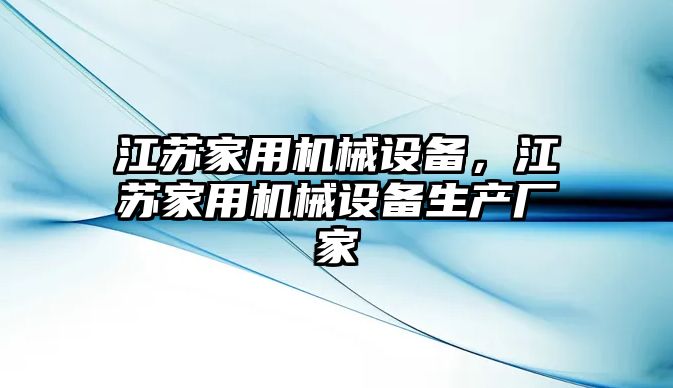 江苏家用机械设备，江苏家用机械设备生产厂家